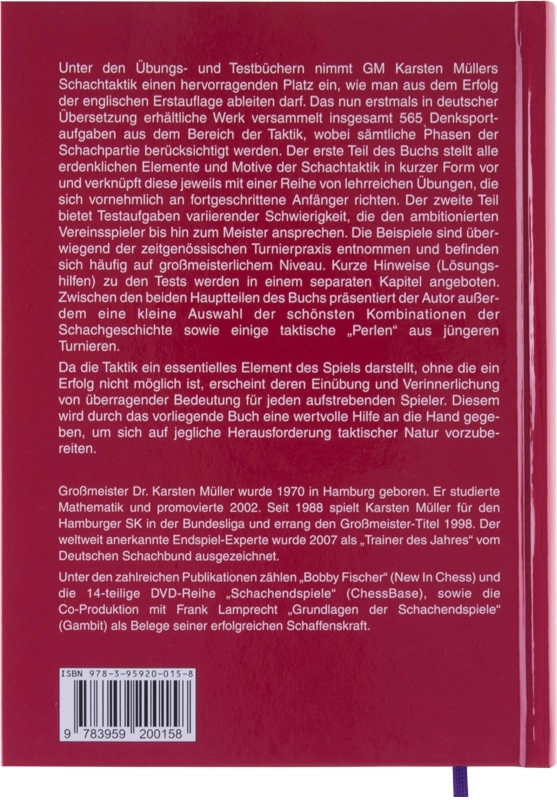 Unter den Übungs- und Testbüchern nimmt GM Karsten Müllers Schachtaktik einen hervorragenden Platz ein, wie man aus dem Erfolg der englischen Erstauflage ableiten darf. Das nun erstmals in deutscher Übersetzung erhältliche Werk versammelt insgesamt 565 Denksportaufgaben aus dem Bereich der Taktik, wobei sämtliche Phasen der Schachpartie berücksichtigt werden. Der erste Teil des Buchs stellt alle erdenklichen Elemente und Motive der Schachtaktik in kurzer Form vor und verknüpft diese jeweils mit einer Reihe von lehrreichen Übungen, die sich vornehmlich an fortgeschrittene Anfänger richten. Der zweite Teil bietet Testaufgaben variierender Schwierigkeit, die den ambitionierten Vereinsspieler bis hin zum Meister ansprechen. Die Beispiele sind überwiegend der zeitgenössischen Turnierpraxis entnommen und befinden sich häufig auf großmeisterlichem Niveau. Kurze Hinweise (Lösungshilfen) zu den Tests werden in einem separaten Kapitel angeboten. Zwischen den beiden Hauptteilen des Buchs präsentiert der Autor außerdem eine kleine Auswahl der schönsten Kombinationen der Schachgeschichte sowie einige taktische „Perlen“ aus jüngeren Turnieren.

Da die Taktik ein essentielles Element des Spiels darstellt, ohne die ein Erfolg nicht möglich ist, erscheint deren Einübung und Verinnerlichung von überragender Bedeutung für jeden aufstrebenden Spieler. Diesem wird durch das vorliegende Buch eine wertvolle Hilfe an die Hand gegeben, um sich auf jegliche Herausforderung taktischer Natur vorzubereiten.

Großmeister Dr. Karsten Müller wurde 1970 in Hamburg geboren. Er studierte Mathematik und promovierte 2002. Seit 1988 spielt Karsten Müller für den Hamburger SK in der Bundesliga und errang den Großmeister-Titel 1998. Der weltweit anerkannte Endspiel-Experte wurde 2007 als „Trainer des Jahres“ vom Deutschen Schachbund ausgezeichnet.

Unter den zahlreichen Publikationen zählen „Bobby Fischer“ (New In Chess) und die 14-teilige DVD-Reihe „Schachendspiele“ (ChessBase), sowie die Co-Produktion mit Frank Lamprecht „Grundlagen der Schachendspiele“ (Gambit) als Belege seiner erfolgreichen Schaffenskraft.

ISBN 978-3-95920-015-8

9 783959 200158